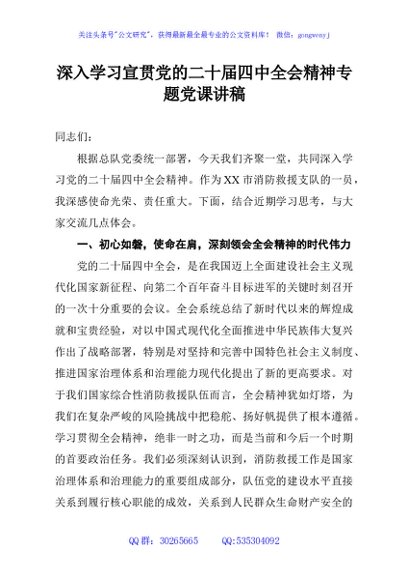 关注头条号"公文研究"，获得最新最全最专业的公文资料库！ 微信：gongwenyj

深入学习宣贯党的二十届四中全会精神专题党课讲稿

同志们：

根据总队党委统一部署，今天我们齐聚一堂，共同深入学习党的二十届四中全会精神。作为XX市消防救援支队的一员，我深感使命光荣、责任重大。下面，结合近期学习思考，与大家交流几点体会。

一、初心如磐，使命在肩，深刻领会全会精神的时代伟力

党的二十届四中全会，是在我国迈上全面建设社会主义现代化国家新征程、向第二个百年奋斗目标进军的关键时刻召开的一次十分重要的会议。全会系统总结了新时代以来的辉煌成就和宝贵经验，对以中国式现代化全面推进中华民族伟大复兴作出了战略部署，特别是对坚持和完善中国特色社会主义制度、推进国家治理体系和治理能力现代化提出了新的更高要求。对于我们国家综合性消防救援队伍而言，全会精神犹如灯塔，为我们在复杂严峻的风险挑战中把稳舵、扬好帆提供了根本遵循。学习贯彻全会精神，绝非一时之功，而是当前和今后一个时期的首要政治任务。我们必须深刻认识到，消防救援工作是国家治理体系和治理能力的重要组成部分，队伍党的建设水平直接关系到履行核心职能的成效，关系到人民群众生命财产安全的

QQ群：30265665 QQ:535304092